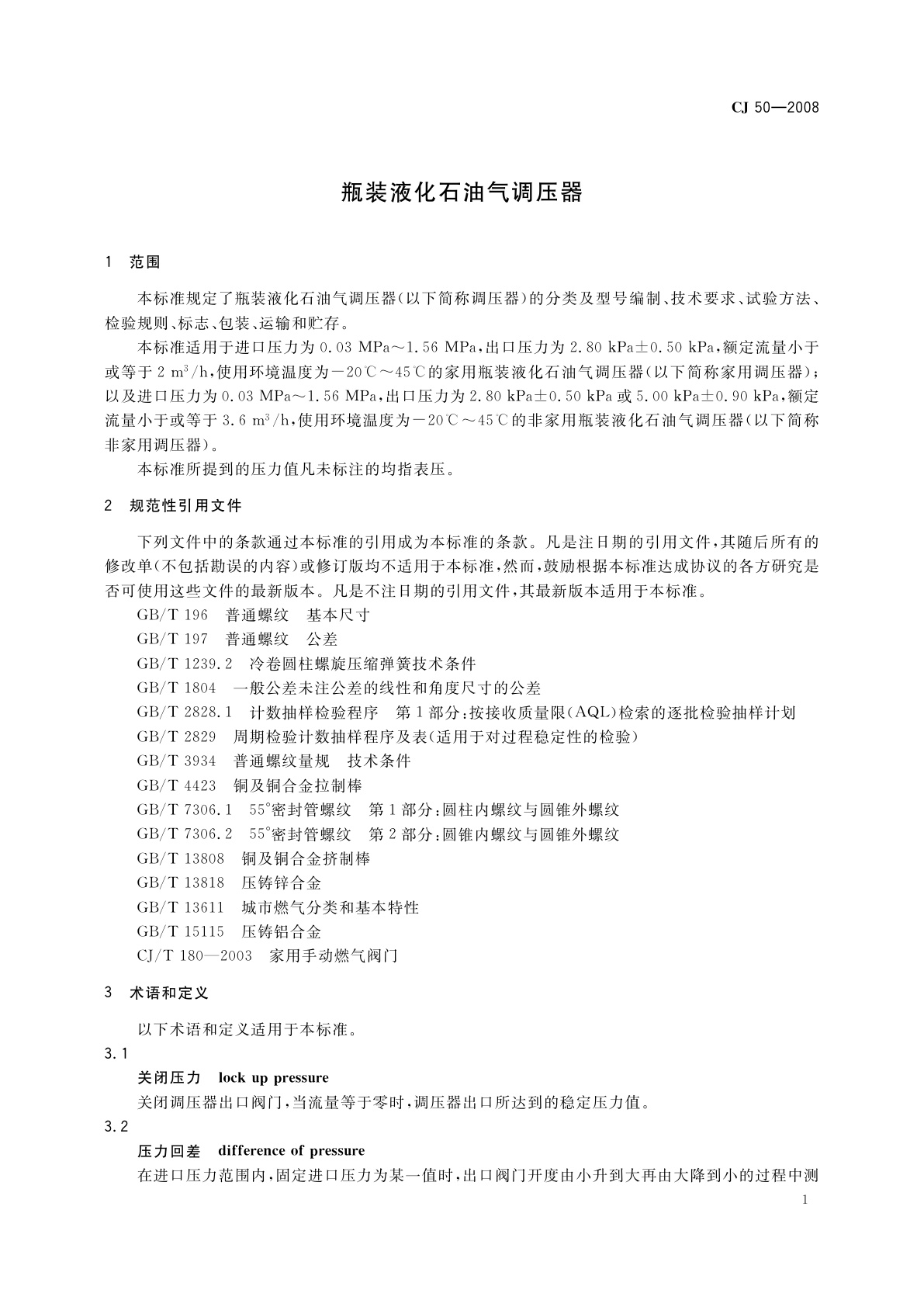 CJ 50—2008

瓶装液化石油气调压器

1 范围

本标准规定了瓶装液化石油气调压器(以下简称调压器)的分类及型号编制、技术要求、试验方法、检验规则、标志、包装、运输和贮存。

本标准适用于进口压力为 0.03 MPa～1.56 MPa,出口压力为 2.80 kPa±0.50 kPa,额定流量小于或等于 2 $m^3/h$,使用环境温度为－20℃～45℃的家用瓶装液化石油气调压器(以下简称家用调压器);以及进口压力为 0.03 MPa～1.56 MPa,出口压力为 2.80 kPa±0.50 kPa 或 5.00 kPa±0.90 kPa,额定流量小于或等于 3.6 $m^3/h$,使用环境温度为－20℃～45℃的非家用瓶装液化石油气调压器(以下简称非家用调压器)。

本标准所提到的压力值凡未标注的均指表压。

2 规范性引用文件

下列文件中的条款通过本标准的引用成为本标准的条款。凡是注日期的引用文件,其随后所有的修改单(不包括勘误的内容)或修订版均不适用于本标准,然而,鼓励根据本标准达成协议的各方研究是否可使用这些文件的最新版本。凡是不注日期的引用文件,其最新版本适用于本标准。

GB/T 196 普通螺纹 基本尺寸
GB/T 197 普通螺纹 公差
GB/T 1239.2 冷卷圆柱螺旋压缩弹簧技术条件
GB/T 1804 一般公差未注公差的线性和角度尺寸的公差
GB/T 2828.1 计数抽样检验程序 第1部分:按接收质量限(AQL)检索的逐批检验抽样计划
GB/T 2829 周期检验计数抽样程序及表(适用于对过程稳定性的检验)
GB/T 3934 普通螺纹量规 技术条件
GB/T 4423 铜及铜合金拉制棒
GB/T 7306.1 55°密封管螺纹 第1部分:圆柱内螺纹与圆锥外螺纹
GB/T 7306.2 55°密封管螺纹 第2部分:圆锥内螺纹与圆锥外螺纹
GB/T 13808 铜及铜合金挤制棒
GB/T 13818 压铸锌合金
GB/T 13611 城市燃气分类和基本特性
GB/T 15115 压铸铝合金
CJ/T 180—2003 家用手动燃气阀门

3 术语和定义

以下术语和定义适用于本标准。

3.1
关闭压力 lock up pressure
关闭调压器出口阀门,当流量等于零时,调压器出口所达到的稳定压力值。

3.2
压力回差 difference of pressure
在进口压力范围内,固定进口压力为某一值时,出口阀门开度由小升到大再由大降到小的过程中测

1